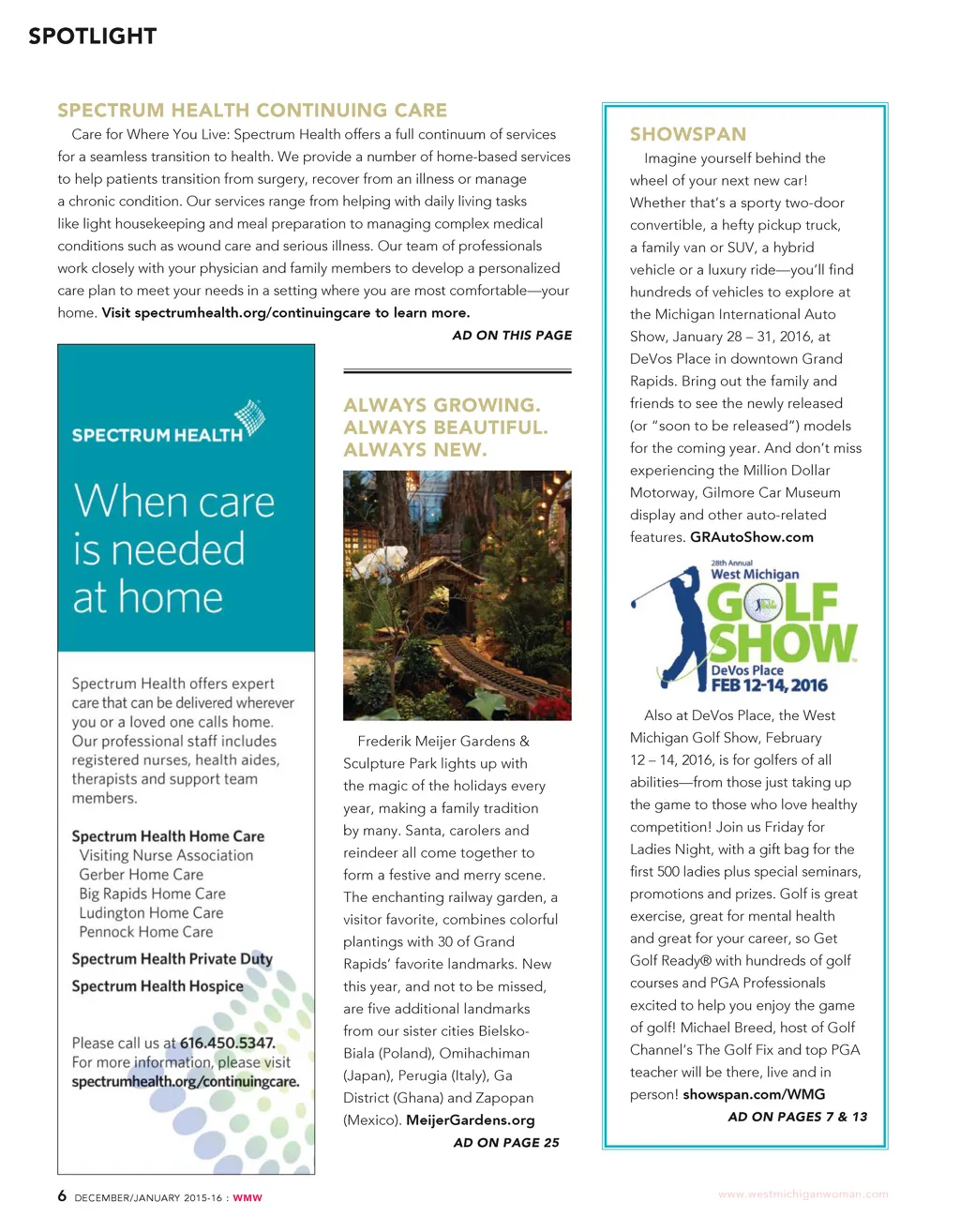 SPOTLIGHT

SPECTRUM HEALTH CONTINUING CARE

Care for Where You Live: Spectrum Health offers a full continuum of services for a seamless transition to health. We provide a number of home-based services to help patients transition from surgery, recover from an illness or manage a chronic condition. Our services range from helping with daily living tasks like light housekeeping and meal preparation to managing complex medical conditions such as wound care and serious illness. Our team of professionals work closely with your physician and family members to develop a personalized care plan to meet your needs in a setting where you are most comfortable—your home. Visit spectrumhealth.org/continuingcare to learn more.

AD ON THIS PAGE

SPECTRUM HEALTH

When care is needed at home

Spectrum Health offers expert care that can be delivered wherever you or a loved one calls home. Our professional staff includes registered nurses, health aides, therapists and support team members.

Spectrum Health Home Care
Visiting Nurse Association
Gerber Home Care
Big Rapids Home Care
Ludington Home Care
Pennock Home Care

Spectrum Health Private Duty

Spectrum Health Hospice

Please call us at 616.450.5347.
For more information, please visit spectrumhealth.org/continuingcare.

ALWAYS GROWING. ALWAYS BEAUTIFUL. ALWAYS NEW.

Frederik Meijer Gardens & Sculpture Park lights up with the magic of the holidays every year, making a family tradition by many. Santa, carolers and reindeer all come together to form a festive and merry scene. The enchanting railway garden, a visitor favorite, combines colorful plantings with 30 of Grand Rapids' favorite landmarks. New this year, and not to be missed, are five additional landmarks from our sister cities Bielsko-Biala (Poland), Omihachiman (Japan), Perugia (Italy), Ga District (Ghana) and Zapopan (Mexico). MeijerGardens.org

AD ON PAGE 25

SHOWSPAN

Imagine yourself behind the wheel of your next new car! Whether that's a sporty two-door convertible, a hefty pickup truck, a family van or SUV, a hybrid vehicle or a luxury ride—you'll find hundreds of vehicles to explore at the Michigan International Auto Show, January 28 – 31, 2016, at DeVos Place in downtown Grand Rapids. Bring out the family and friends to see the newly released (or "soon to be released") models for the coming year. And don't miss experiencing the Million Dollar Motorway, Gilmore Car Museum display and other auto-related features. GRAutoShow.com

28th Annual
West Michigan
GOLF SHOW
DeVos Place
FEB 12-14, 2016

Also at DeVos Place, the West Michigan Golf Show, February 12 – 14, 2016, is for golfers of all abilities—from those just taking up the game to those who love healthy competition! Join us Friday for Ladies Night, with a gift bag for the first 500 ladies plus special seminars, promotions and prizes. Golf is great exercise, great for mental health and great for your career, so Get Golf Ready® with hundreds of golf courses and PGA Professionals excited to help you enjoy the game of golf! Michael Breed, host of Golf Channel's The Golf Fix and top PGA teacher will be there, live and in person! showspan.com/WMG

AD ON PAGES 7 & 13

6 DECEMBER/JANUARY 2015-16 : WMW

www.westmichiganwoman.com